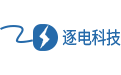 逐电科技